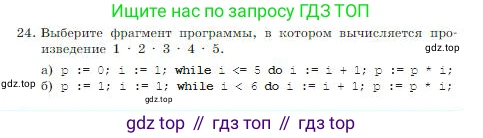 Ищите нас по запросу ГДЗ ТОП

24. Выберите фрагмент программы, в котором вычисляется произведение $1 \cdot 2 \cdot 3 \cdot 4 \cdot 5$.

gdz.top

а) p := 0; i := 1; while i <= 5 do i := i + 1; p := p * i;

gdz.top

б) p := 1; i := 1; while i < 6 do i := i + 1; p := p * i;

gdz.top

gdz top // гдз топ // гдз top